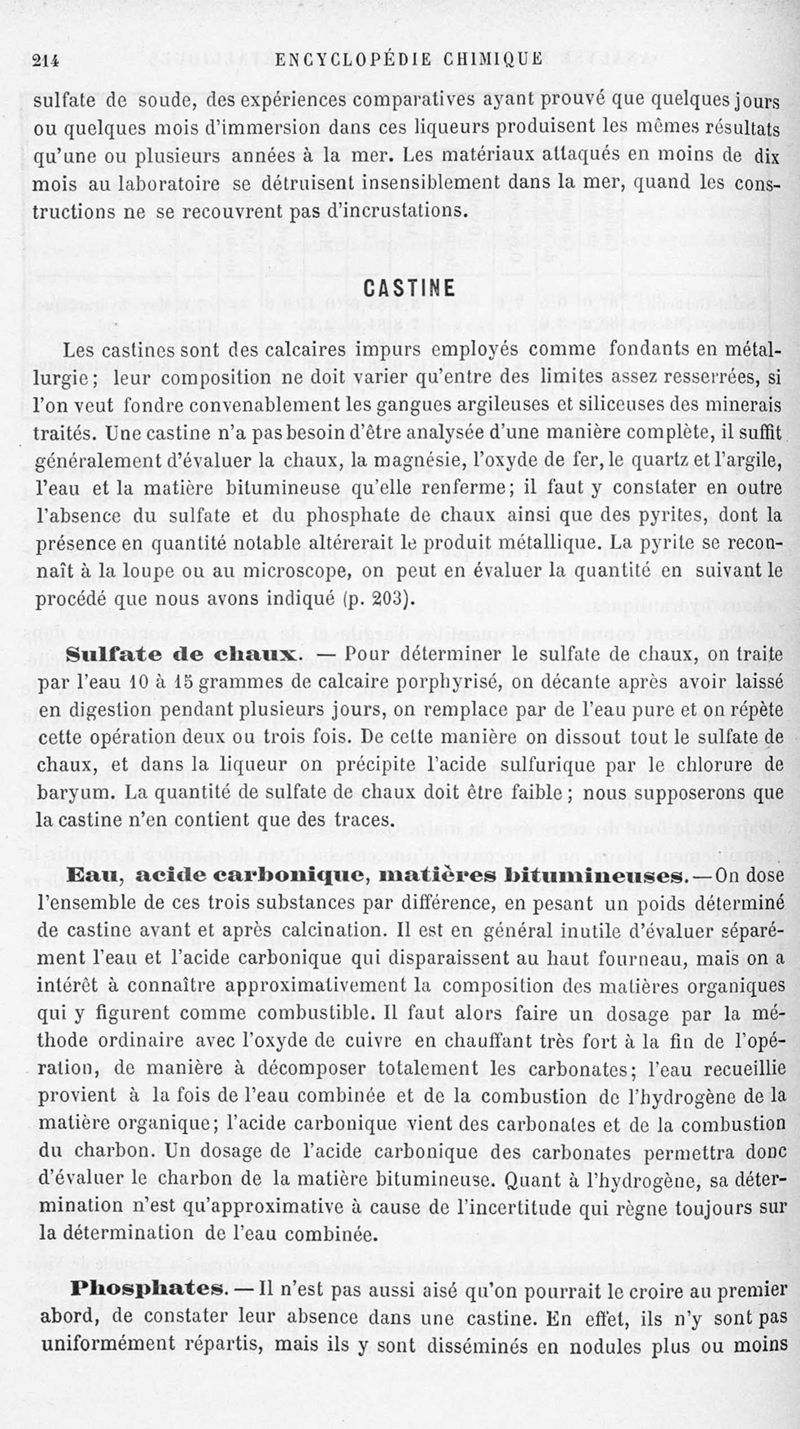 214 ENCYCLOPÉDIE CHIMIQUE

sulfate de soude, des expériences comparatives ayant prouvé que quelques jours ou quelques mois d'immersion dans ces liqueurs produisent les mêmes résultats qu'une ou plusieurs années à la mer. Les matériaux attaqués en moins de dix mois au laboratoire se détruisent insensiblement dans la mer, quand les constructions ne se recouvrent pas d'incrustations.

CASTINE

Les castines sont des calcaires impurs employés comme fondants en métallurgie; leur composition ne doit varier qu'entre des limites assez resserrées, si l'on veut fondre convenablement les gangues argileuses et siliceuses des minerais traités. Une castine n'a pas besoin d'être analysée d'une manière complète, il suffit généralement d'évaluer la chaux, la magnésie, l'oxyde de fer, le quartz et l'argile, l'eau et la matière bitumineuse qu'elle renferme; il faut y constater en outre l'absence du sulfate et du phosphate de chaux ainsi que des pyrites, dont la présence en quantité notable altérerait le produit métallique. La pyrite se reconnaît à la loupe ou au microscope, on peut en évaluer la quantité en suivant le procédé que nous avons indiqué (p. 203).

Sulfate de chaux. — Pour déterminer le sulfate de chaux, on traite par l'eau 10 à 15 grammes de calcaire porphyrisé, on décante après avoir laissé en digestion pendant plusieurs jours, on remplace par de l'eau pure et on répète cette opération deux ou trois fois. De cette manière on dissout tout le sulfate de chaux, et dans la liqueur on précipite l'acide sulfurique par le chlorure de baryum. La quantité de sulfate de chaux doit être faible; nous supposerons que la castine n'en contient que des traces.

Eau, acide carbonique, matières bitumineuses. — On dose l'ensemble de ces trois substances par différence, en pesant un poids déterminé de castine avant et après calcination. Il est en général inutile d'évaluer séparément l'eau et l'acide carbonique qui disparaissent au haut fourneau, mais on a intérêt à connaître approximativement la composition des matières organiques qui y figurent comme combustible. Il faut alors faire un dosage par la méthode ordinaire avec l'oxyde de cuivre en chauffant très fort à la fin de l'opération, de manière à décomposer totalement les carbonates; l'eau recueillie provient à la fois de l'eau combinée et de la combustion de l'hydrogène de la matière organique; l'acide carbonique vient des carbonates et de la combustion du charbon. Un dosage de l'acide carbonique des carbonates permettra donc d'évaluer le charbon de la matière bitumineuse. Quant à l'hydrogène, sa détermination n'est qu'approximative à cause de l'incertitude qui règne toujours sur la détermination de l'eau combinée.

Phosphates. — Il n'est pas aussi aisé qu'on pourrait le croire au premier abord, de constater leur absence dans une castine. En effet, ils n'y sont pas uniformément répartis, mais ils y sont disséminés en nodules plus ou moins